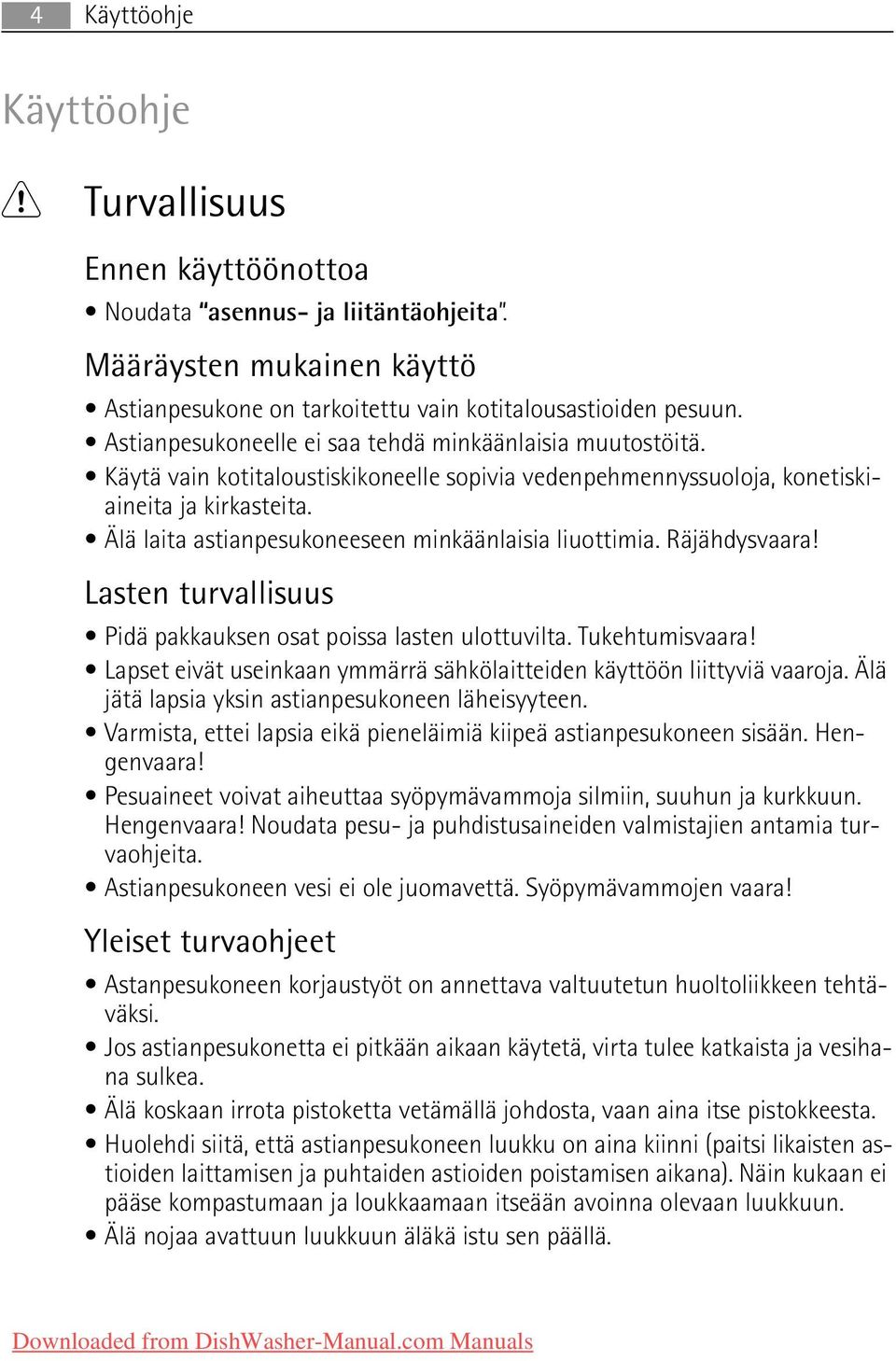 4 Käyttöohje

Käyttöohje

Turvallisuus

Ennen käyttöönottoa

• Noudata "asennus- ja liitäntäohjeita".

Määräysten mukainen käyttö

• Astianpesukone on tarkoitettu vain kotitalousastioiden pesuun.
• Astianpesukoneelle ei saa tehdä minkäänlaisia muutostöitä.
• Käytä vain kotitaloustiskikoneelle sopivia vedenpehmennyssuoloja, konetiskiaineita ja kirkasteita.
• Älä laita astianpesukoneeseen minkäänlaisia liuottimia. Räjähdysvaara!

Lasten turvallisuus

• Pidä pakkauksen osat poissa lasten ulottuvilta. Tukehtumisvaara!
• Lapset eivät useinkaan ymmärrä sähkölaitteiden käyttöön liittyviä vaaroja. Älä jätä lapsia yksin astianpesukoneen läheisyyteen.
• Varmista, ettei lapsia eikä pieneläimiä kiipeä astianpesukoneen sisään. Hengenvaara!
• Pesuaineet voivat aiheuttaa syöpymävammoja silmiin, suuhun ja kurkkuun. Hengenvaara! Noudata pesu- ja puhdistusaineiden valmistajien antamia turvaohjeita.
• Astianpesukoneen vesi ei ole juomavettä. Syöpymävammojen vaara!

Yleiset turvaohjeet

• Astanpesukoneen korjaustyöt on annettava valtuutetun huoltoliikkeen tehtäväksi.
• Jos astianpesukonetta ei pitkään aikaan käytetä, virta tulee katkaista ja vesihana sulkea.
• Älä koskaan irrota pistoketta vetämällä johdosta, vaan aina itse pistokkeesta.
• Huolehdi siitä, että astianpesukoneen luukku on aina kiinni (paitsi likaisten astioiden laittamisen ja puhtaiden astioiden poistamisen aikana). Näin kukaan ei pääse kompastumaan ja loukkaamaan itseään avoinna olevaan luukkuun.
• Älä nojaa avattuun luukkuun äläkä istu sen päällä.

Downloaded from DishWasher-Manual.com Manuals